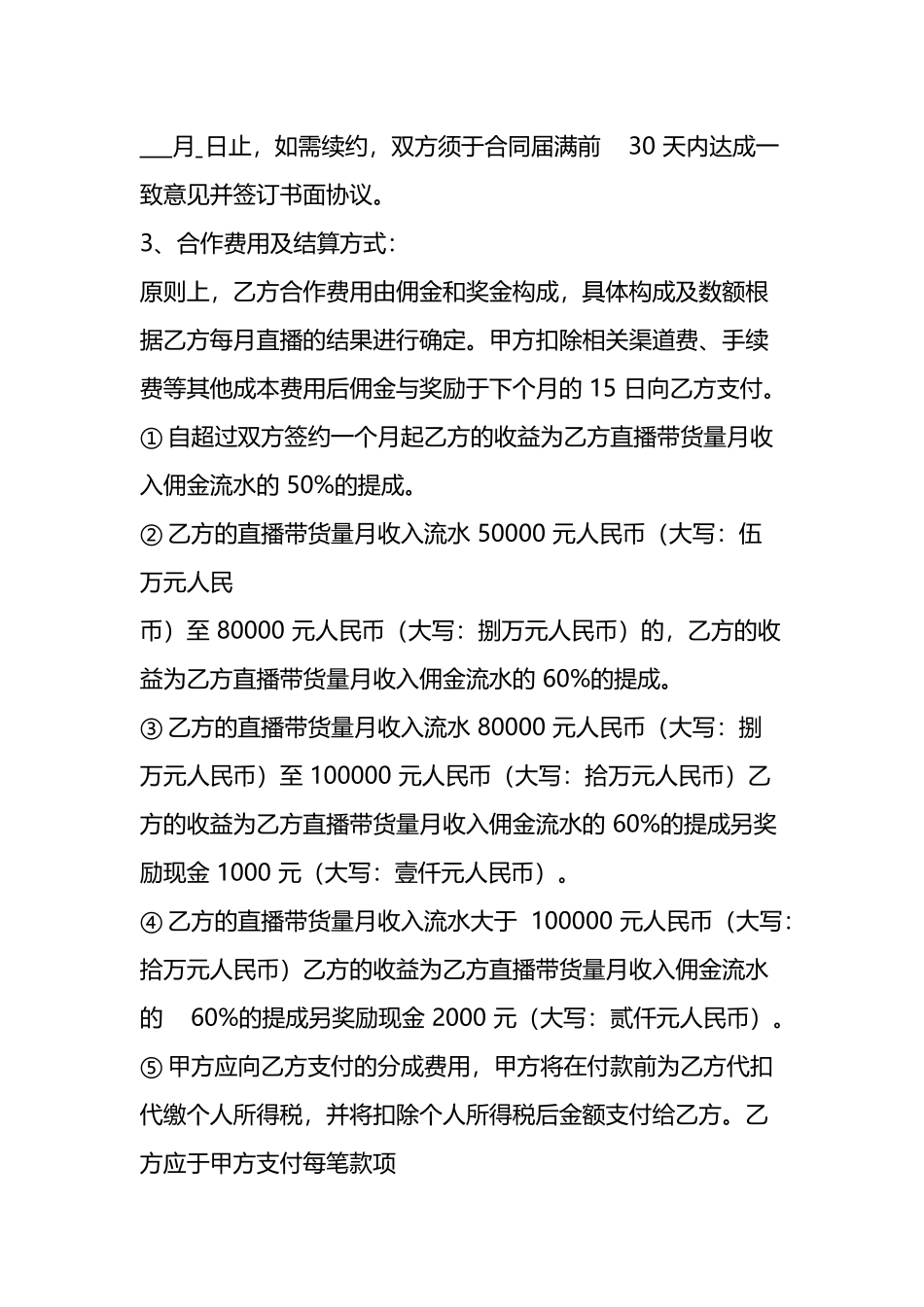 ___月_日止，如需续约，双方须于合同届满前 30 天内达成一致意见并签订书面协议。

3、合作费用及结算方式：

原则上，乙方合作费用由佣金和奖金构成，具体构成及数额根据乙方每月直播的结果进行确定。甲方扣除相关渠道费、手续费等其他成本费用后佣金与奖励于下个月的 15 日向乙方支付。

① 自超过双方签约一个月起乙方的收益为乙方直播带货量月收入佣金流水的 50%的提成。

② 乙方的直播带货量月收入流水 50000 元人民币（大写：伍万元人民

币）至 80000 元人民币（大写：捌万元人民币）的，乙方的收益为乙方直播带货量月收入佣金流水的 60%的提成。

③ 乙方的直播带货量月收入流水 80000 元人民币（大写：捌万元人民币）至 100000 元人民币（大写：拾万元人民币）乙方的收益为乙方直播带货量月收入佣金流水的 60%的提成另奖励现金 1000 元（大写：壹仟元人民币）。

④ 乙方的直播带货量月收入流水大于 100000 元人民币（大写：拾万元人民币）乙方的收益为乙方直播带货量月收入佣金流水的 60%的提成另奖励现金 2000 元（大写：贰仟元人民币）。

⑤ 甲方应向乙方支付的分成费用，甲方将在付款前为乙方代扣代缴个人所得税，并将扣除个人所得税后金额支付给乙方。乙方应于甲方支付每笔款项